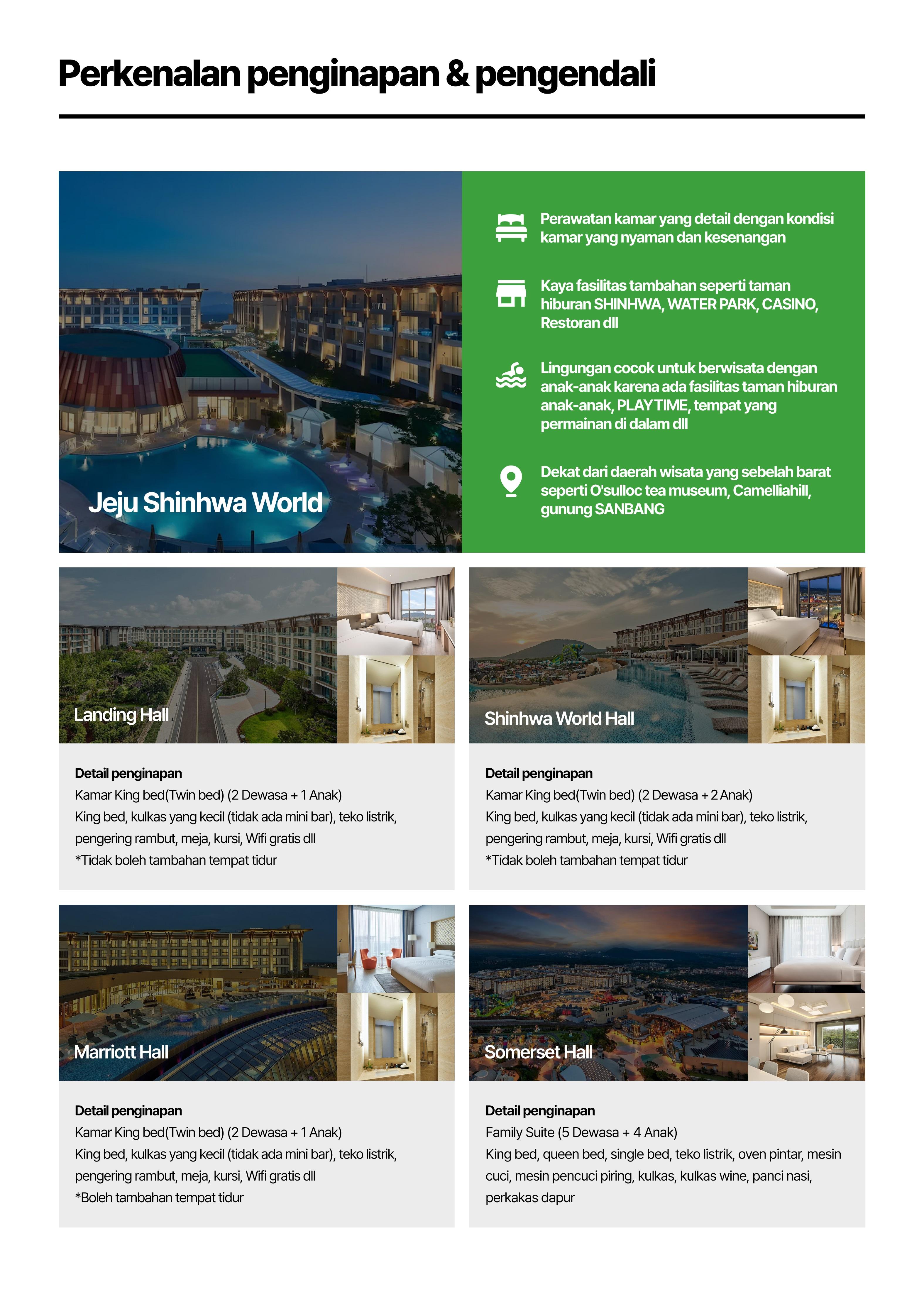 Perkenalan penginapan & pengendali

Jeju Shinhwa World

Perawatan kamar yang detail dengan kondisi kamar yang nyaman dan kesenangan

Kaya fasilitas tambahan seperti taman hiburan SHINHWA, WATER PARK, CASINO, Restoran dll

Lingungan cocok untuk berwisata dengan anak-anak karena ada fasilitas taman hiburan anak-anak, PLAYTIME, tempat yang permainan di dalam dll

Dekat dari daerah wisata yang sebelah barat seperti O'sulloc tea museum, Camelliahill, gunung SANBANG

Landing Hall

Detail penginapan
Kamar King bed(Twin bed) (2 Dewasa + 1 Anak)
King bed, kulkas yang kecil (tidak ada mini bar), teko listrik, pengering rambut, meja, kursi, Wifi gratis dll
*Tidak boleh tambahan tempat tidur

Shinhwa World Hall

Detail penginapan
Kamar King bed(Twin bed) (2 Dewasa + 2 Anak)
King bed, kulkas yang kecil (tidak ada mini bar), teko listrik, pengering rambut, meja, kursi, Wifi gratis dll
*Tidak boleh tambahan tempat tidur

Marriott Hall

Detail penginapan
Kamar King bed(Twin bed) (2 Dewasa + 1 Anak)
King bed, kulkas yang kecil (tidak ada mini bar), teko listrik, pengering rambut, meja, kursi, Wifi gratis dll
*Boleh tambahan tempat tidur

Somerset Hall

Detail penginapan
Family Suite (5 Dewasa + 4 Anak)
King bed, queen bed, single bed, teko listrik, oven pintar, mesin cuci, mesin pencuci piring, kulkas, kulkas wine, panci nasi, perkakas dapur